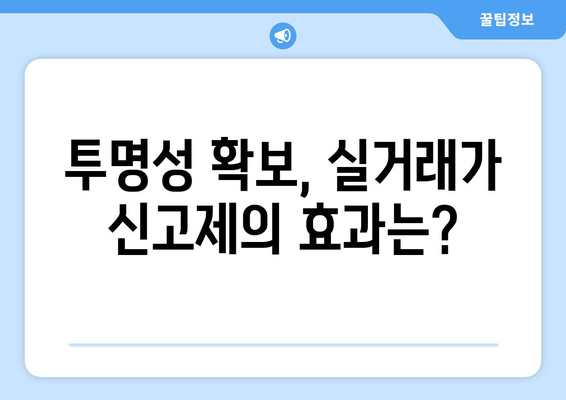 꿀팁정보

투명성 확보, 실거래가 신고제의 효과는?